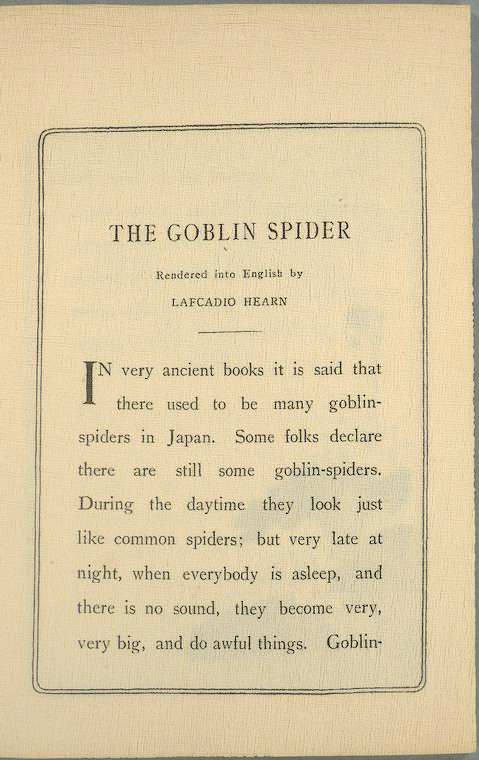 THE GOBLIN SPIDER

Rendered into English by

LAFCADIO HEARN

IN very ancient books it is said that there used to be many goblin-spiders in Japan. Some folks declare there are still some goblin-spiders. During the daytime they look just like common spiders; but very late at night, when everybody is asleep, and there is no sound, they become very, very big, and do awful things. Goblin-